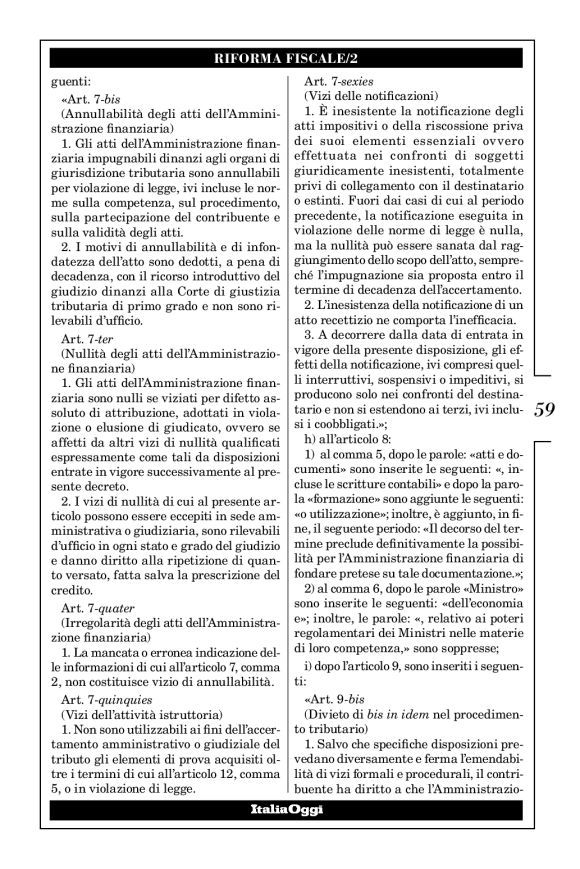 RIFORMA FISCALE/2

guenti:

«Art. 7-bis

(Annullabilità degli atti dell'Amministrazione finanziaria)

1. Gli atti dell'Amministrazione finanziaria impugnabili dinanzi agli organi di giurisdizione tributaria sono annullabili per violazione di legge, ivi incluse le norme sulla competenza, sul procedimento, sulla partecipazione del contribuente e sulla validità degli atti.

2. I motivi di annullabilità e di infondatezza dell'atto sono dedotti, a pena di decadenza, con il ricorso introduttivo del giudizio dinanzi alla Corte di giustizia tributaria di primo grado e non sono rilevabili d'ufficio.

Art. 7-ter

(Nullità degli atti dell'Amministrazione finanziaria)

1. Gli atti dell'Amministrazione finanziaria sono nulli se viziati per difetto assoluto di attribuzione, adottati in violazione o elusione di giudicato, ovvero se affetti da altri vizi di nullità qualificati espressamente come tali da disposizioni entrate in vigore successivamente al presente decreto.

2. I vizi di nullità di cui al presente articolo possono essere eccepiti in sede amministrativa o giudiziaria, sono rilevabili d'ufficio in ogni stato e grado del giudizio e danno diritto alla ripetizione di quanto versato, fatta salva la prescrizione del credito.

Art. 7-quater

(Irregolarità degli atti dell'Amministrazione finanziaria)

1. La mancata o erronea indicazione delle informazioni di cui all'articolo 7, comma 2, non costituisce vizio di annullabilità.

Art. 7-quinquies

(Vizi dell'attività istruttoria)

1. Non sono utilizzabili ai fini dell'accertamento amministrativo o giudiziale del tributo gli elementi di prova acquisiti oltre i termini di cui all'articolo 12, comma 5, o in violazione di legge.

Art. 7-sexies

(Vizi delle notificazioni)

1. È inesistente la notificazione degli atti impositivi o della riscossione priva dei suoi elementi essenziali ovvero effettuata nei confronti di soggetti giuridicamente inesistenti, totalmente privi di collegamento con il destinatario o estinti. Fuori dai casi di cui al periodo precedente, la notificazione eseguita in violazione delle norme di legge è nulla, ma la nullità può essere sanata dal raggiungimento dello scopo dell'atto, sempreché l'impugnazione sia proposta entro il termine di decadenza dell'accertamento.

2. L'inesistenza della notificazione di un atto recettizio ne comporta l'inefficacia.

3. A decorrere dalla data di entrata in vigore della presente disposizione, gli effetti della notificazione, ivi compresi quelli interruttivi, sospensivi o impeditivi, si producono solo nei confronti del destinatario e non si estendono ai terzi, ivi inclusi i coobbligati.»;

h) all'articolo 8:

1) al comma 5, dopo le parole: «atti e documenti» sono inserite le seguenti: «, incluse le scritture contabili» e dopo la parola «formazione» sono aggiunte le seguenti: «o utilizzazione»; inoltre, è aggiunto, in fine, il seguente periodo: «Il decorso del termine preclude definitivamente la possibilità per l'Amministrazione finanziaria di fondare pretese su tale documentazione.»;

2) al comma 6, dopo le parole «Ministro» sono inserite le seguenti: «dell'economia e»; inoltre, le parole: «, relativo ai poteri regolamentari dei Ministri nelle materie di loro competenza,» sono soppresse;

i) dopo l'articolo 9, sono inseriti i seguenti:

«Art. 9-bis

(Divieto di bis in idem nel procedimento tributario)

1. Salvo che specifiche disposizioni prevedano diversamente e ferma l'emendabilità di vizi formali e procedurali, il contribuente ha diritto a che l'Amministrazio-

59

ItaliaOggi